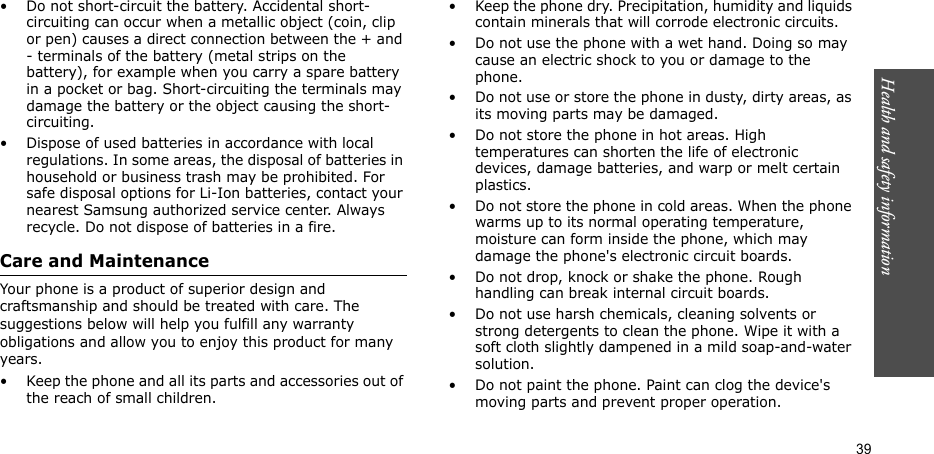 • Do not short-circuit the battery. Accidental short-circuiting can occur when a metallic object (coin, clip or pen) causes a direct connection between the + and - terminals of the battery (metal strips on the battery), for example when you carry a spare battery in a pocket or bag. Short-circuiting the terminals may damage the battery or the object causing the short-circuiting.

• Dispose of used batteries in accordance with local regulations. In some areas, the disposal of batteries in household or business trash may be prohibited. For safe disposal options for Li-Ion batteries, contact your nearest Samsung authorized service center. Always recycle. Do not dispose of batteries in a fire.

Care and Maintenance

Your phone is a product of superior design and craftsmanship and should be treated with care. The suggestions below will help you fulfill any warranty obligations and allow you to enjoy this product for many years.

• Keep the phone and all its parts and accessories out of the reach of small children.

• Keep the phone dry. Precipitation, humidity and liquids contain minerals that will corrode electronic circuits.

• Do not use the phone with a wet hand. Doing so may cause an electric shock to you or damage to the phone.

• Do not use or store the phone in dusty, dirty areas, as its moving parts may be damaged.

• Do not store the phone in hot areas. High temperatures can shorten the life of electronic devices, damage batteries, and warp or melt certain plastics.

• Do not store the phone in cold areas. When the phone warms up to its normal operating temperature, moisture can form inside the phone, which may damage the phone's electronic circuit boards.

• Do not drop, knock or shake the phone. Rough handling can break internal circuit boards.

• Do not use harsh chemicals, cleaning solvents or strong detergents to clean the phone. Wipe it with a soft cloth slightly dampened in a mild soap-and-water solution.

• Do not paint the phone. Paint can clog the device's moving parts and prevent proper operation.

Health and safety information

39